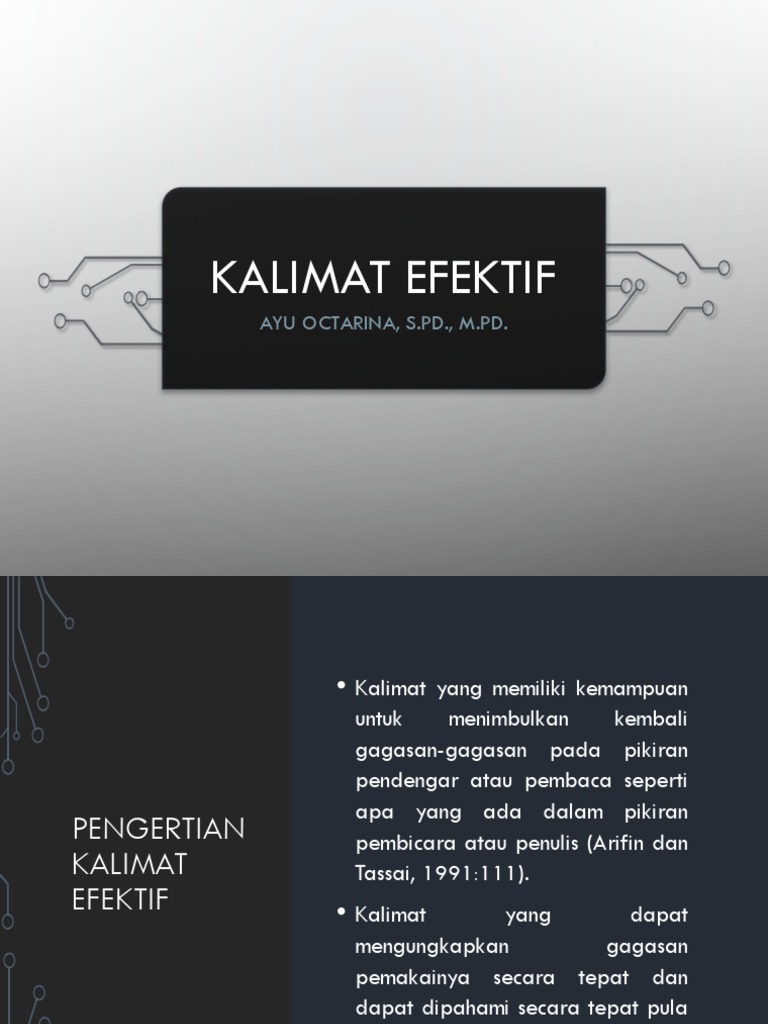 KALIMAT EFEKTIF

AYU OCTARINA, S.PD., M.PD.

PENGERTIAN KALIMAT EFEKTIF

• Kalimat yang memiliki kemampuan untuk menimbulkan kembali gagasan-gagasan pada pikiran pendengar atau pembaca seperti apa yang ada dalam pikiran pembicara atau penulis (Arifin dan Tassai, 1991:111).

• Kalimat yang dapat mengungkapkan gagasan pemakainya secara tepat dan dapat dipahami secara tepat pula